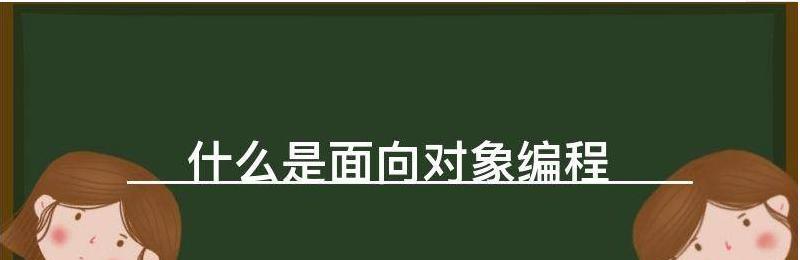 什么是面向对象编程